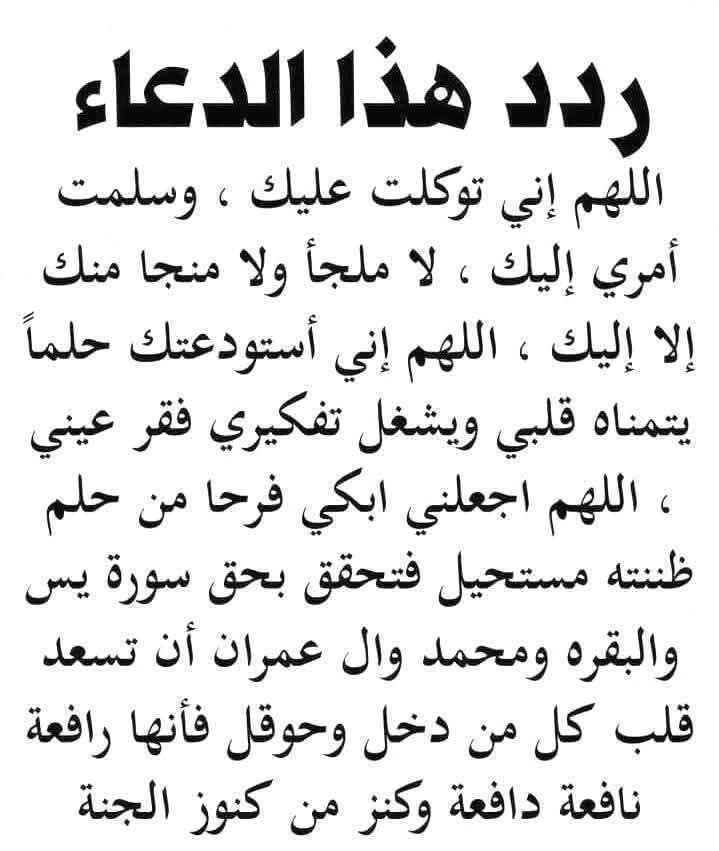 ردد هذا الدعاء

اللهم إني توكلت عليك ، وسلمت أمري إليك ، لا ملجأ ولا منجا منك إلا إليك ، اللهم إني أستودعتك حلماً يتمناه قلبي ويشغل تفكيري فقر عيني ، اللهم اجعلني ابكي فرحا من حلم ظننته مستحيل فتحقق بحق سورة يس والبقره ومحمد وال عمران أن تسعد قلب كل من دخل وحوقل فأنها رافعة نافعة دافعة وكنز من كنوز الجنة